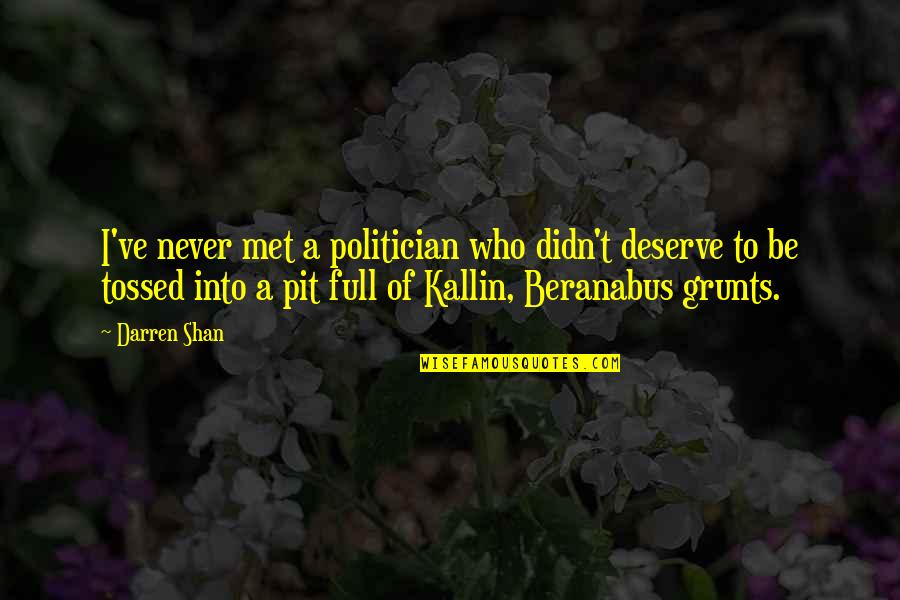 I've never met a politician who didn't deserve to be tossed into a pit full of Kallin, Beranabus grunts.

~ Darren Shan

WISEFAMOUSQUOTES.COM